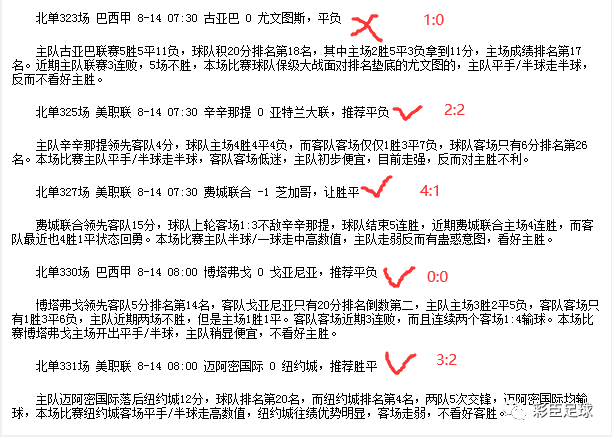 北单323场 巴西甲 8-14 07:30 古亚巴 0 尤文图斯，平负 1:0

主队古亚巴联赛5胜5平11负，球队积20分排名第18名，其中主场2胜5平3负拿到11分，主场成绩排名第17名。近期主队联赛3连败，5场不胜，本场比赛球队保级大战面对排名垫底的尤文图的，主队平手/半球走半球，反而不看好主胜。

北单325场 美职联 8-14 07:30 辛辛那提 0 亚特兰大联，推荐平负 2:2

主队辛辛那提领先客队4分，球队主场4胜4平4负，而客队客场仅仅1胜3平7负，球队客场只有6分排名第26名。本场比赛主队平手/半球走半球，客队客场低迷，主队初步便宜，目前走强，反而对主胜不利。

北单327场 美职联 8-14 07:30 费城联合 -1 芝加哥，让胜平 4:1

费城联合领先客队15分，球队上轮客场1:3不敌辛辛那提，球队结束5连胜，近期费城联合主场4连胜，而客队最近也4胜1平状态回勇。本场比赛主队半球/一球走中高数值，主队走弱反而有蛊惑意图，看好主胜。

北单330场 巴西甲 8-14 08:00 博塔弗戈 0 戈亚尼亚，推荐平负 0:0

博塔弗戈领先客队5分排名第14名，客队戈亚尼亚只有20分排名倒数第二，主队主场3胜2平5负，客队客场只有1胜3平6负，主队近期两场不胜，但是主场1胜1平。客队客场近期3连败，而且连续两个客场1:4输球。本场比赛博塔弗戈主场开出平手/半球，主队稍显便宜，不看好主胜。

北单331场 美职联 8-14 08:00 迈阿密国际 0 纽约城，推荐胜平 3:2

主队迈阿密国际落后纽约城12分，球队排名第20名，而纽约城排名第4名，两队5次交锋，迈阿密国际均输球，本场比赛纽约城客场平手/半球走高数值，纽约城往绩优势明显，客场走弱，不看好客胜。

彩色足球